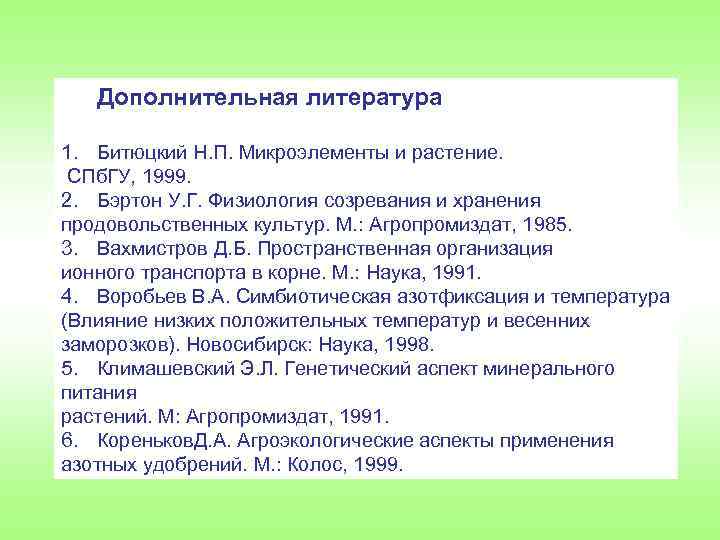 Дополнительная литература

1. Битюцкий Н.П. Микроэлементы и растение. СПбГУ, 1999.
2. Бэртон У.Г. Физиология созревания и хранения продовольственных культур. М.: Агропромиздат, 1985.
3. Вахмистров Д.Б. Пространственная организация ионного транспорта в корне. М.: Наука, 1991.
4. Воробьев В.А. Симбиотическая азотфиксация и температура (Влияние низких положительных температур и весенних заморозков). Новосибирск: Наука, 1998.
5. Климашевский Э.Л. Генетический аспект минерального питания
растений. М: Агропромиздат, 1991.
6. КореньковД.А. Агроэкологические аспекты применения азотных удобрений. М.: Колос, 1999.